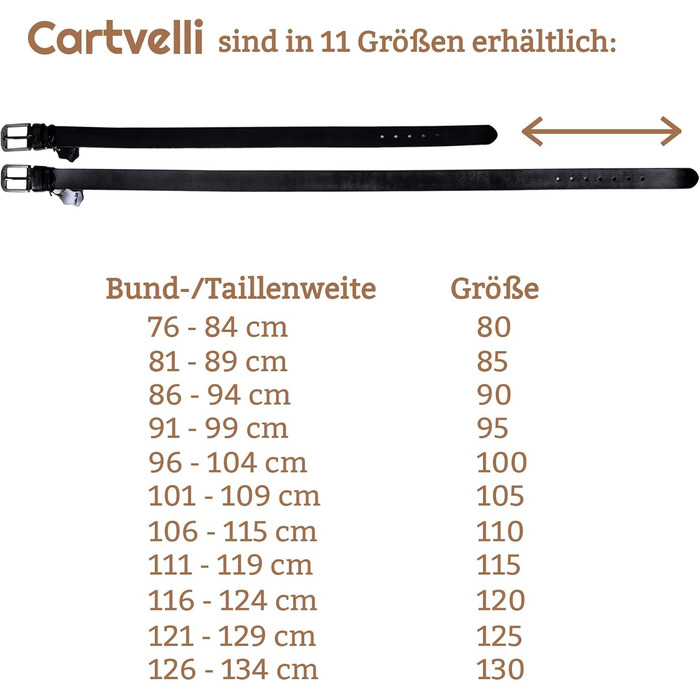 Cartvelli sind in 11 Größen erhältlich:

| Bund-/Taillenweite | Größe |
|---|---|
| 76 - 84 cm | 80 |
| 81 - 89 cm | 85 |
| 86 - 94 cm | 90 |
| 91 - 99 cm | 95 |
| 96 - 104 cm | 100 |
| 101 - 109 cm | 105 |
| 106 - 115 cm | 110 |
| 111 - 119 cm | 115 |
| 116 - 124 cm | 120 |
| 121 - 129 cm | 125 |
| 126 - 134 cm | 130 |